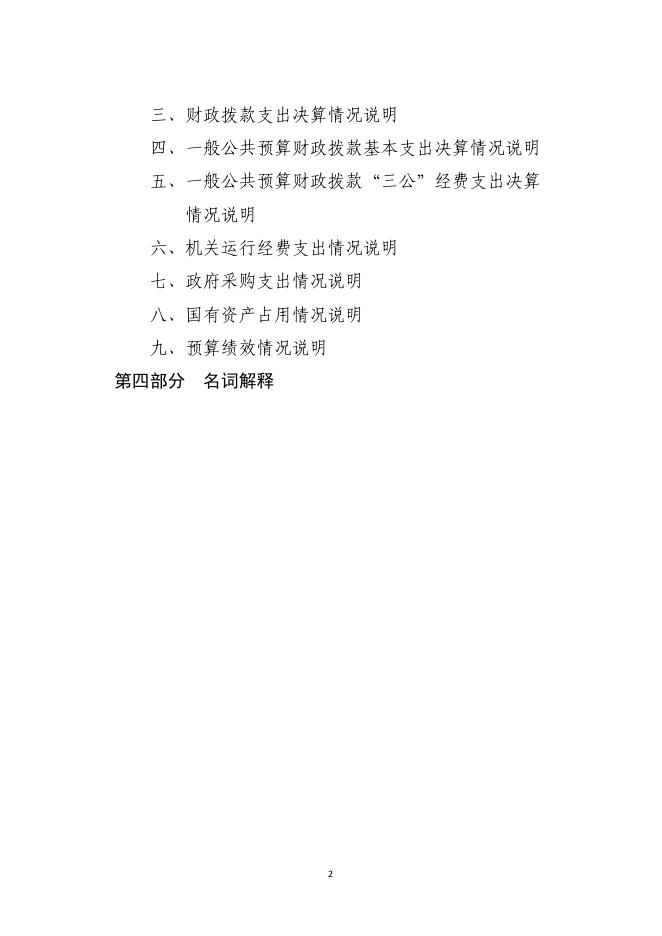 三、财政拨款支出决算情况说明

四、一般公共预算财政拨款基本支出决算情况说明

五、一般公共预算财政拨款“三公”经费支出决算情况说明

六、机关运行经费支出情况说明

七、政府采购支出情况说明

八、国有资产占用情况说明

九、预算绩效情况说明

第四部分　名词解释

2